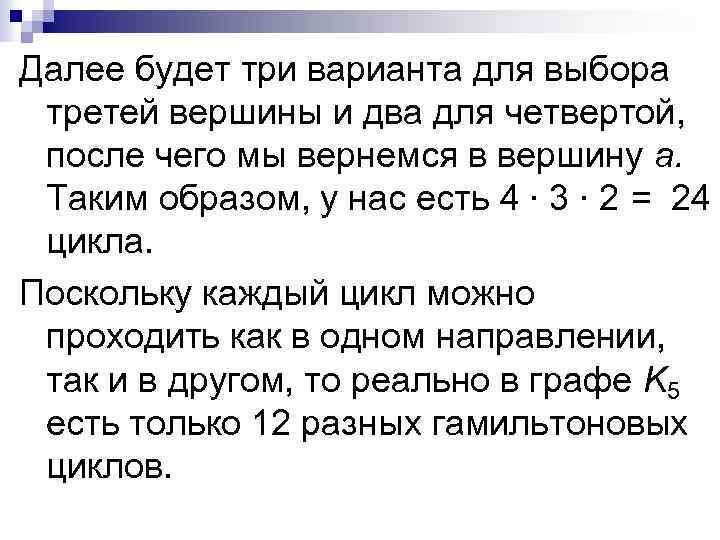 Далее будет три варианта для выбора третей вершины и два для четвертой, после чего мы вернемся в вершину $a$. Таким образом, у нас есть $4 \cdot 3 \cdot 2 = 24$ цикла.

Поскольку каждый цикл можно проходить как в одном направлении, так и в другом, то реально в графе $K_5$ есть только 12 разных гамильтоновых циклов.